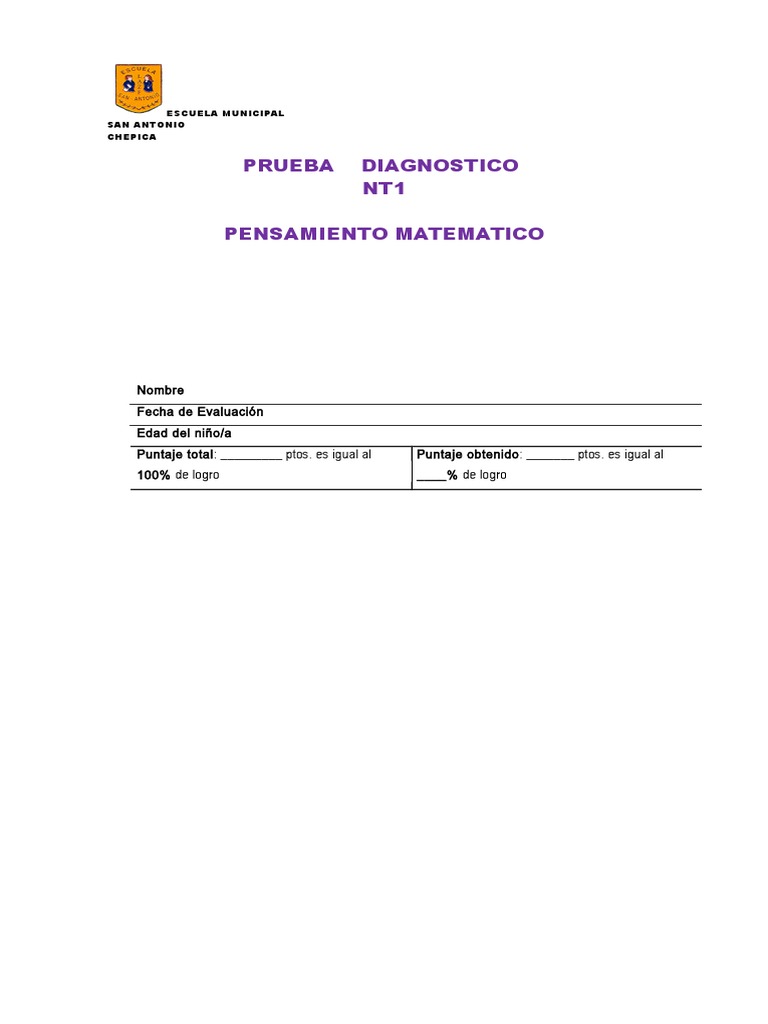 ESCUELA
SAN ANTONIO

ESCUELA MUNICIPAL
SAN ANTONIO
CHEPICA

PRUEBA DIAGNOSTICO
NT1

PENSAMIENTO MATEMATICO

| Nombre | |
|---|---|
| Fecha de Evaluación | |
| Edad del niño/a | |
| Puntaje total: _________ ptos. es igual al 100% de logro | Puntaje obtenido: _______ ptos. es igual al ____% de logro |